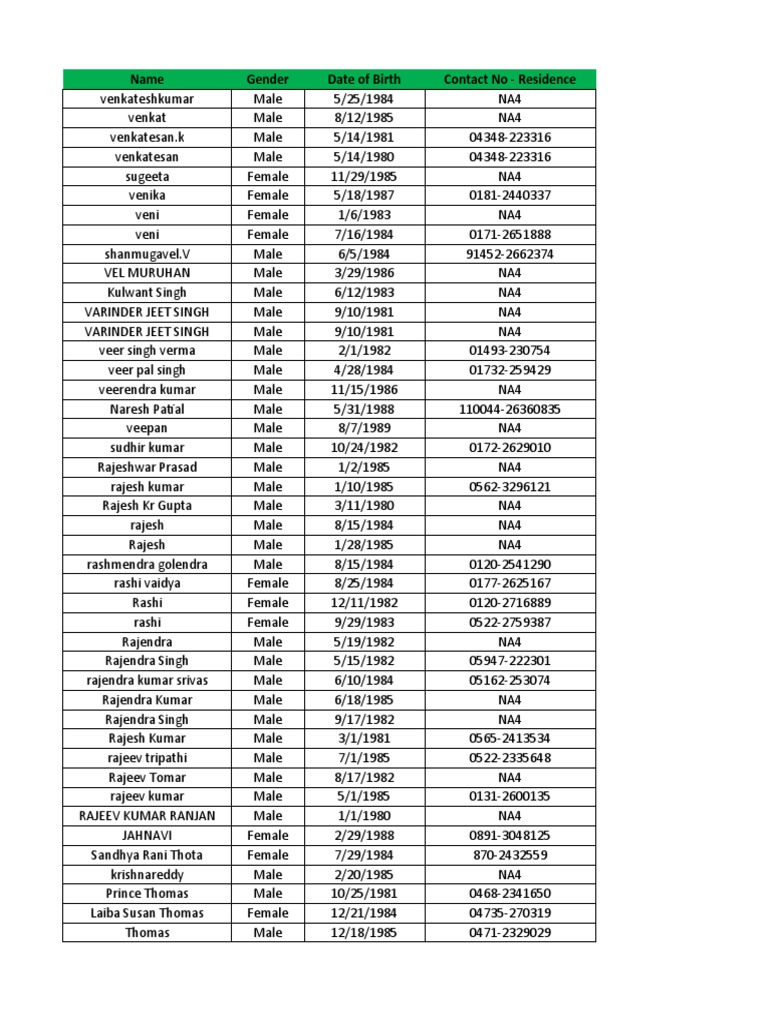 | Name | Gender | Date of Birth | Contact No - Residence |
|---|---|---|---|
| venkateshkumar | Male | 5/25/1984 | NA4 |
| venkat | Male | 8/12/1985 | NA4 |
| venkatesan.k | Male | 5/14/1981 | 04348-223316 |
| venkatesan | Male | 5/14/1980 | 04348-223316 |
| sugeeta | Female | 11/29/1985 | NA4 |
| venika | Female | 5/18/1987 | 0181-2440337 |
| veni | Female | 1/6/1983 | NA4 |
| veni | Female | 7/16/1984 | 0171-2651888 |
| shanmugavel.V | Male | 6/5/1984 | 91452-2662374 |
| VEL MURUHAN | Male | 3/29/1986 | NA4 |
| Kulwant Singh | Male | 6/12/1983 | NA4 |
| VARINDER JEET SINGH | Male | 9/10/1981 | NA4 |
| VARINDER JEET SINGH | Male | 9/10/1981 | NA4 |
| veer singh verma | Male | 2/1/1982 | 01493-230754 |
| veer pal singh | Male | 4/28/1984 | 01732-259429 |
| veerendra kumar | Male | 11/15/1986 | NA4 |
| Naresh Patial | Male | 5/31/1988 | 110044-26360835 |
| veepan | Male | 8/7/1989 | NA4 |
| sudhir kumar | Male | 10/24/1982 | 0172-2629010 |
| Rajeshwar Prasad | Male | 1/2/1985 | NA4 |
| rajesh kumar | Male | 1/10/1985 | 0562-3296121 |
| Rajesh Kr Gupta | Male | 3/11/1980 | NA4 |
| rajesh | Male | 8/15/1984 | NA4 |
| Rajesh | Male | 1/28/1985 | NA4 |
| rashmendra golendra | Male | 8/15/1984 | 0120-2541290 |
| rashi vaidya | Female | 8/25/1984 | 0177-2625167 |
| Rashi | Female | 12/11/1982 | 0120-2716889 |
| rashi | Female | 9/29/1983 | 0522-2759387 |
| Rajendra | Male | 5/19/1982 | NA4 |
| Rajendra Singh | Male | 5/15/1982 | 05947-222301 |
| rajendra kumar srivas | Male | 6/10/1984 | 05162-253074 |
| Rajendra Kumar | Male | 6/18/1985 | NA4 |
| Rajendra Singh | Male | 9/17/1982 | NA4 |
| Rajesh Kumar | Male | 3/1/1981 | 0565-2413534 |
| rajeev tripathi | Male | 7/1/1985 | 0522-2335648 |
| Rajeev Tomar | Male | 8/17/1982 | NA4 |
| rajeev kumar | Male | 5/1/1985 | 0131-2600135 |
| RAJEEV KUMAR RANJAN | Male | 1/1/1980 | NA4 |
| JAHNAVI | Female | 2/29/1988 | 0891-3048125 |
| Sandhya Rani Thota | Female | 7/29/1984 | 870-2432559 |
| krishnareddy | Male | 2/20/1985 | NA4 |
| Prince Thomas | Male | 10/25/1981 | 0468-2341650 |
| Laiba Susan Thomas | Female | 12/21/1984 | 04735-270319 |
| Thomas | Male | 12/18/1985 | 0471-2329029 |